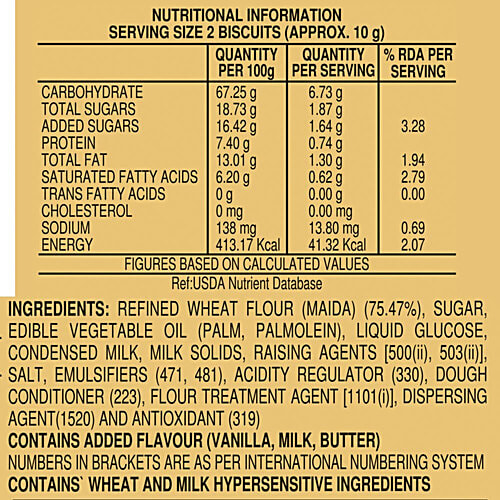 NUTRITIONAL INFORMATION
SERVING SIZE 2 BISCUITS (APPROX. 10 g)

| | QUANTITY PER 100g | QUANTITY PER SERVING | % RDA PER SERVING |
|---|---|---|---|
| CARBOHYDRATE | 67.25 g | 6.73 g | |
| TOTAL SUGARS | 18.73 g | 1.87 g | |
| ADDED SUGARS | 16.42 g | 1.64 g | 3.28 |
| PROTEIN | 7.40 g | 0.74 g | |
| TOTAL FAT | 13.01 g | 1.30 g | 1.94 |
| SATURATED FATTY ACIDS | 6.20 g | 0.62 g | 2.79 |
| TRANS FATTY ACIDS | 0 g | 0.00 g | 0.00 |
| CHOLESTEROL | 0 mg | 0.00 mg | |
| SODIUM | 138 mg | 13.80 mg | 0.69 |
| ENERGY | 413.17 Kcal | 41.32 Kcal | 2.07 |

FIGURES BASED ON CALCULATED VALUES
Ref:USDA Nutrient Database

INGREDIENTS: REFINED WHEAT FLOUR (MAIDA) (75.47%), SUGAR, EDIBLE VEGETABLE OIL (PALM, PALMOLEIN), LIQUID GLUCOSE, CONDENSED MILK, MILK SOLIDS, RAISING AGENTS [500(ii), 503(ii)], SALT, EMULSIFIERS (471, 481), ACIDITY REGULATOR (330), DOUGH CONDITIONER (223), FLOUR TREATMENT AGENT [1101(i)], DISPERSING AGENT(1520) AND ANTIOXIDANT (319)
CONTAINS ADDED FLAVOUR (VANILLA, MILK, BUTTER)
NUMBERS IN BRACKETS ARE AS PER INTERNATIONAL NUMBERING SYSTEM
CONTAINS` WHEAT AND MILK HYPERSENSITIVE INGREDIENTS